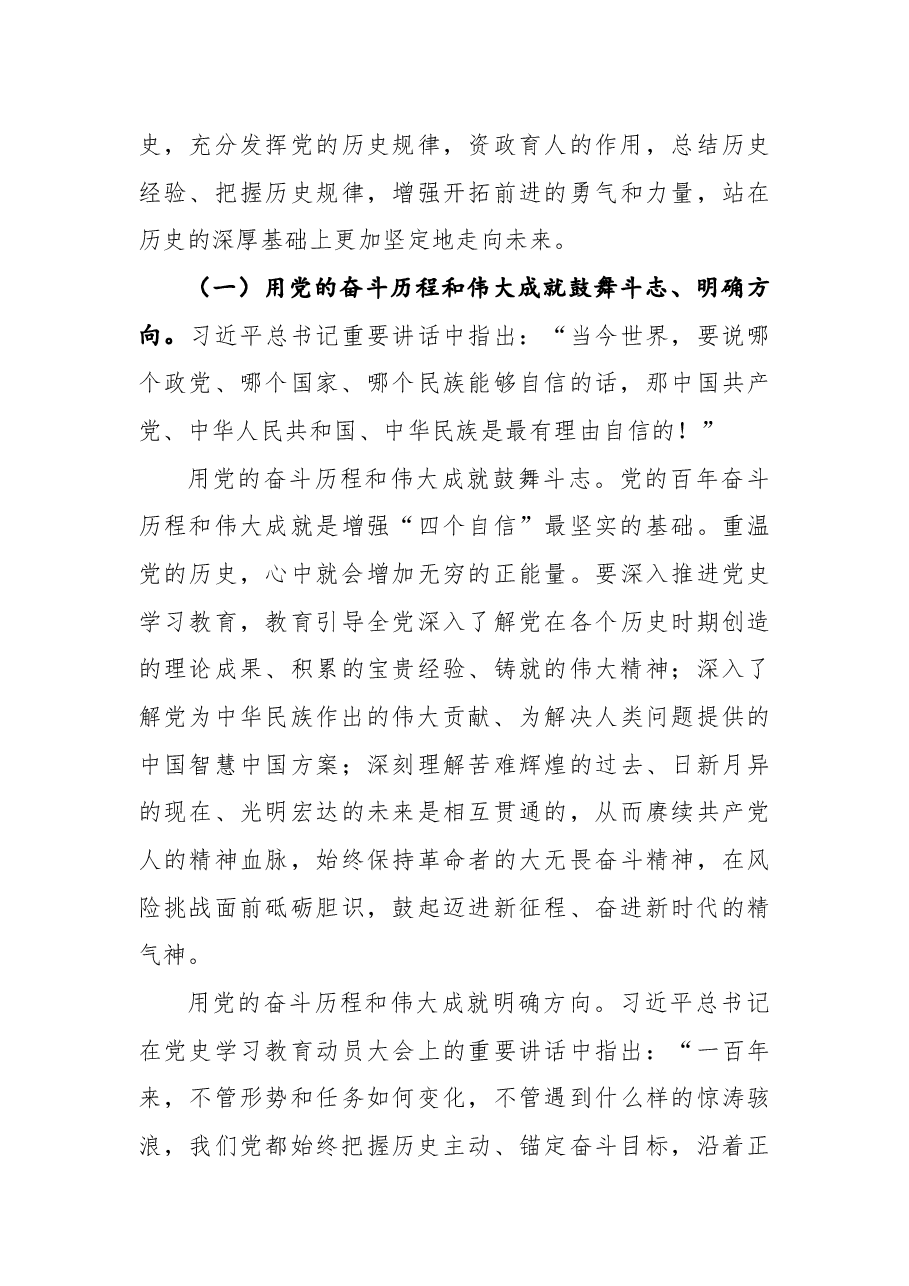 史，充分发挥党的历史规律，资政育人的作用，总结历史经验、把握历史规律，增强开拓前进的勇气和力量，站在历史的深厚基础上更加坚定地走向未来。

（一）用党的奋斗历程和伟大成就鼓舞斗志、明确方向。习近平总书记重要讲话中指出：“当今世界，要说哪个政党、哪个国家、哪个民族能够自信的话，那中国共产党、中华人民共和国、中华民族是最有理由自信的！”

用党的奋斗历程和伟大成就鼓舞斗志。党的百年奋斗历程和伟大成就是增强“四个自信”最坚实的基础。重温党的历史，心中就会增加无穷的正能量。要深入推进党史学习教育，教育引导全党深入了解党在各个历史时期创造的理论成果、积累的宝贵经验、铸就的伟大精神；深入了解党为中华民族作出的伟大贡献、为解决人类问题提供的中国智慧中国方案；深刻理解苦难辉煌的过去、日新月异的现在、光明宏达的未来是相互贯通的，从而赓续共产党人的精神血脉，始终保持革命者的大无畏奋斗精神，在风险挑战面前砥砺胆识，鼓起迈进新征程、奋进新时代的精气神。

用党的奋斗历程和伟大成就明确方向。习近平总书记在党史学习教育动员大会上的重要讲话中指出：“一百年来，不管形势和任务如何变化，不管遇到什么样的惊涛骇浪，我们党都始终把握历史主动、锚定奋斗目标，沿着正